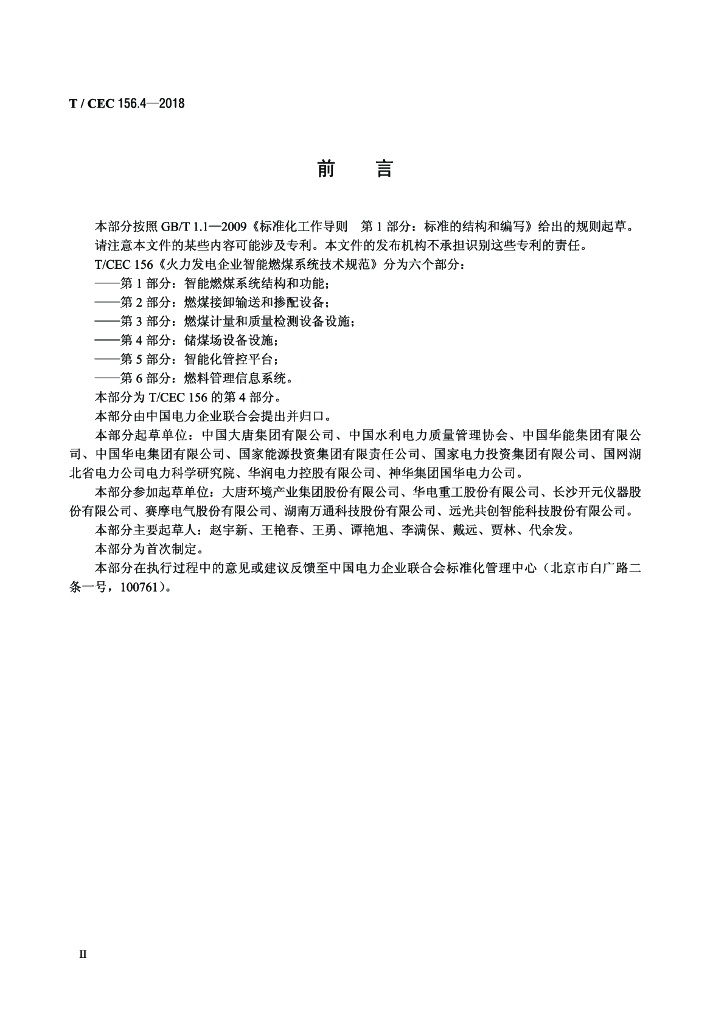 T / CEC 156.4—2018

前　言

本部分按照 GB/T 1.1—2009《标准化工作导则　第 1 部分：标准的结构和编写》给出的规则起草。

请注意本文件的某些内容可能涉及专利。本文件的发布机构不承担识别这些专利的责任。

T/CEC 156《火力发电企业智能燃煤系统技术规范》分为六个部分：

——第 1 部分：智能燃煤系统结构和功能；

——第 2 部分：燃煤接卸输送和掺配设备；

——第 3 部分：燃煤计量和质量检测设备设施；

——第 4 部分：储煤场设备设施；

——第 5 部分：智能化管控平台；

——第 6 部分：燃料管理信息系统。

本部分为 T/CEC 156 的第 4 部分。

本部分由中国电力企业联合会提出并归口。

本部分起草单位：中国大唐集团有限公司、中国水利电力质量管理协会、中国华能集团有限公司、中国华电集团有限公司、国家能源投资集团有限责任公司、国家电力投资集团有限公司、国网湖北省电力公司电力科学研究院、华润电力控股有限公司、神华集团国华电力公司。

本部分参加起草单位：大唐环境产业集团股份有限公司、华电重工股份有限公司、长沙开元仪器股份有限公司、赛摩电气股份有限公司、湖南万通科技股份有限公司、远光共创智能科技股份有限公司。

本部分主要起草人：赵宇新、王艳春、王勇、谭艳旭、李满保、戴远、贾林、代余发。

本部分为首次制定。

本部分在执行过程中的意见或建议反馈至中国电力企业联合会标准化管理中心（北京市白广路二条一号，100761）。

II